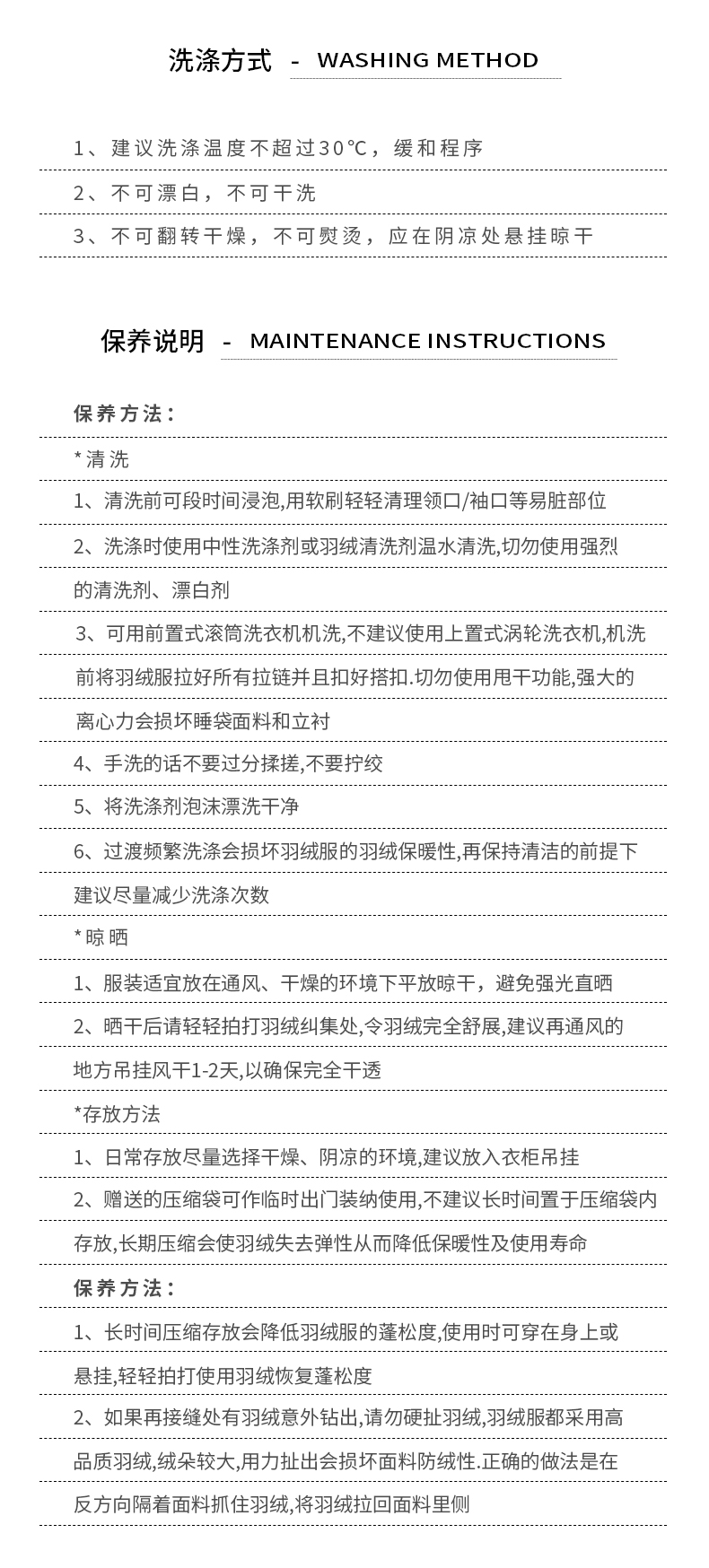 洗涤方式 - WASHING METHOD

1、建议洗涤温度不超过30℃，缓和程序

2、不可漂白，不可干洗

3、不可翻转干燥，不可熨烫，应在阴凉处悬挂晾干

保养说明 - MAINTENANCE INSTRUCTIONS

保养方法：

*清洗

1、清洗前可段时间浸泡,用软刷轻轻清理领口/袖口等易脏部位

2、洗涤时使用中性洗涤剂或羽绒清洗剂温水清洗,切勿使用强烈的清洗剂、漂白剂

3、可用前置式滚筒洗衣机机洗,不建议使用上置式涡轮洗衣机,机洗前将羽绒服拉好所有拉链并且扣好搭扣.切勿使用甩干功能,强大的离心力会损坏睡袋面料和立衬

4、手洗的话不要过分揉搓,不要拧绞

5、将洗涤剂泡沫漂洗干净

6、过渡频繁洗涤会损坏羽绒服的羽绒保暖性,再保持清洁的前提下建议尽量减少洗涤次数

*晾晒

1、服装适宜放在通风、干燥的环境下平放晾干，避免强光直晒

2、晒干后请轻轻拍打羽绒纠集处,令羽绒完全舒展,建议再通风的地方吊挂风干1-2天,以确保完全干透

*存放方法

1、日常存放尽量选择干燥、阴凉的环境,建议放入衣柜吊挂

2、赠送的压缩袋可作临时出门装纳使用,不建议长时间置于压缩袋内存放,长期压缩会使羽绒失去弹性从而降低保暖性及使用寿命

保养方法：

1、长时间压缩存放会降低羽绒服的蓬松度,使用时可穿在身上或悬挂,轻轻拍打使用羽绒恢复蓬松度

2、如果再接缝处有羽绒意外钻出,请勿硬扯羽绒,羽绒服都采用高品质羽绒,绒朵较大,用力扯出会损坏面料防绒性.正确的做法是在反方向隔着面料抓住羽绒,将羽绒拉回面料里侧